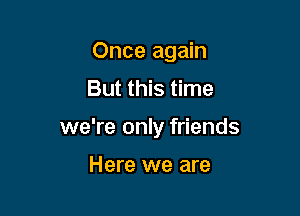 Once again
But this time
we're only friends
Here we are